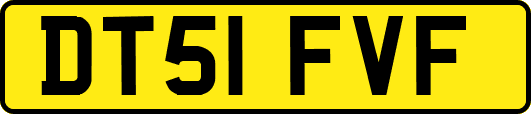 DT51 FVF